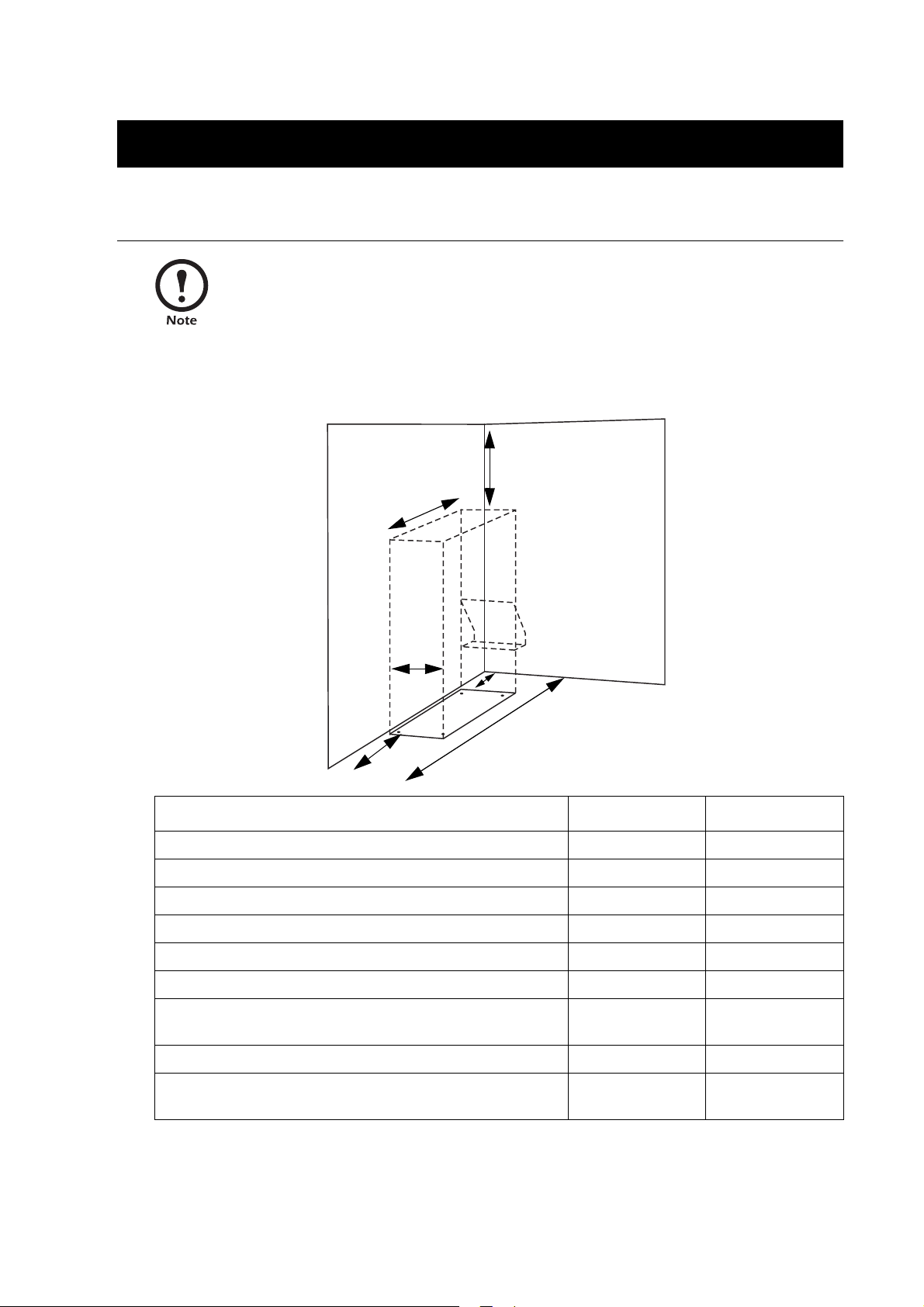 Note